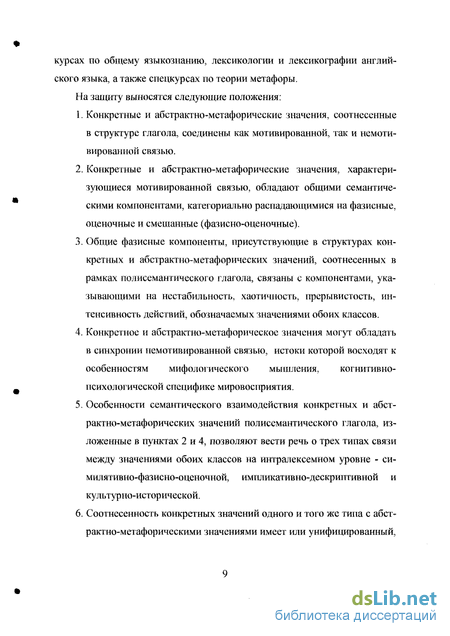 курсах по общему языкознанию, лексикологии и лексикографии английского языка, а также спецкурсах по теории метафоры.

На защиту выносятся следующие положения:

1. Конкретные и абстрактно-метафорические значения, соотнесенные в структуре глагола, соединены как мотивированной, так и немотивированной связью.

2. Конкретные и абстрактно-метафорические значения, характеризующиеся мотивированной связью, обладают общими семантическими компонентами, категориально распадающимися на фазисные, оценочные и смешанные (фазисно-оценочные).

3. Общие фазисные компоненты, присутствующие в структурах конкретных и абстрактно-метафорических значений, соотнесенных в рамках полисемантического глагола, связаны с компонентами, указывающими на нестабильность, хаотичность, прерывистость, интенсивность действий, обозначаемых значениями обоих классов.

4. Конкретное и абстрактно-метафорическое значения могут обладать в синхронии немотивированной связью, истоки которой восходят к особенностям мифологического мышления, когнитивно-психологической специфике мировосприятия.

5. Особенности семантического взаимодействия конкретных и абстрактно-метафорических значений полисемантического глагола, изложенные в пунктах 2 и 4, позволяют вести речь о трех типах связи между значениями обоих классов на интралексемном уровне - симилятивно-фазисно-оценочной, импликативно-дескриптивной и культурно-исторической.

6. Соотнесенность конкретных значений одного и того же типа с абстрактно-метафорическими значениями имеет или унифицированный,

9

dsLib.net
библиотека диссертаций